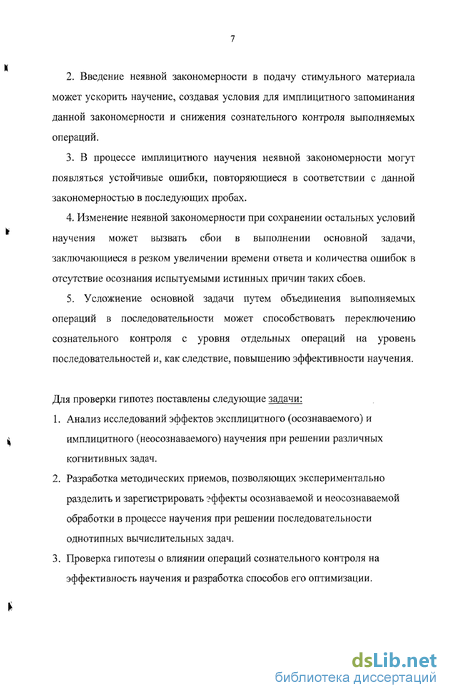 7

2. Введение неявной закономерности в подачу стимульного материала может ускорить научение, создавая условия для имплицитного запоминания данной закономерности и снижения сознательного контроля выполняемых операций.

3. В процессе имплицитного научения неявной закономерности могут появляться устойчивые ошибки, повторяющиеся в соответствии с данной закономерностью в последующих пробах.

4. Изменение неявной закономерности при сохранении остальных условий научения может вызвать сбои в выполнении основной задачи, заключающиеся в резком увеличении времени ответа и количества ошибок в отсутствие осознания испытуемыми истинных причин таких сбоев.

5. Усложнение основной задачи путем объединения выполняемых операций в последовательности может способствовать переключению сознательного контроля с уровня отдельных операций на уровень последовательностей и, как следствие, повышению эффективности научения.

Для проверки гипотез поставлены следующие задачи:

1. Анализ исследований эффектов эксплицитного (осознаваемого) и имплицитного (неосознаваемого) научения при решении различных когнитивных задач.

2. Разработка методических приемов, позволяющих экспериментально разделить и зарегистрировать эффекты осознаваемой и неосознаваемой обработки в процессе научения при решении последовательности однотипных вычислительных задач.

3. Проверка гипотезы о влиянии операций сознательного контроля на эффективность научения и разработка способов его оптимизации.

dsLib.net
библиотека диссертаций